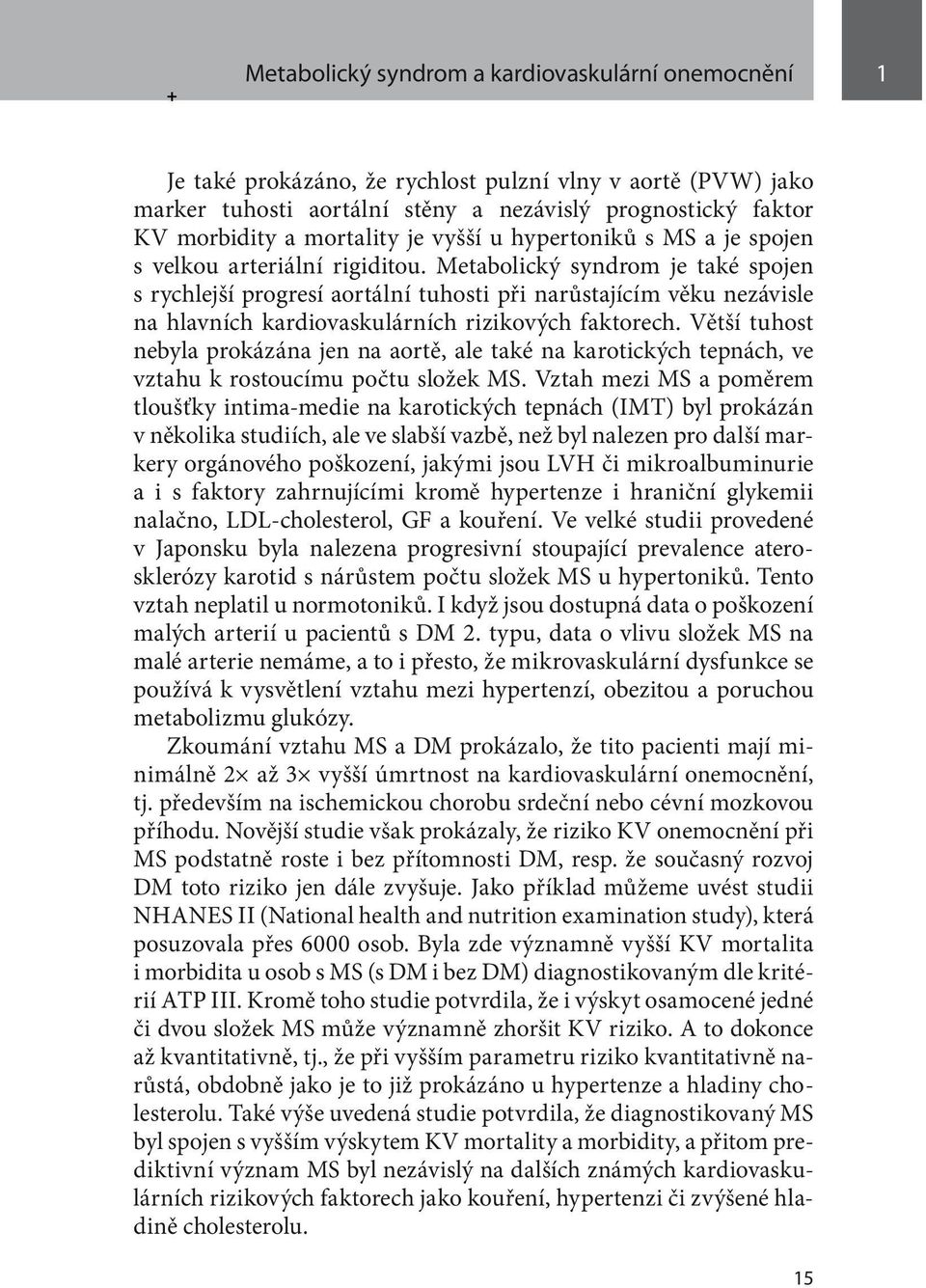 +

Metabolický syndrom a kardiovaskulární onemocnění

1

Je také prokázáno, že rychlost pulzní vlny v aortě (PVW) jako marker tuhosti aortální stěny a nezávislý prognostický faktor KV morbidity a mortality je vyšší u hypertoniků s MS a je spojen s velkou arteriální rigiditou. Metabolický syndrom je také spojen s rychlejší progresí aortální tuhosti při narůstajícím věku nezávisle na hlavních kardiovaskulárních rizikových faktorech. Větší tuhost nebyla prokázána jen na aortě, ale také na karotických tepnách, ve vztahu k rostoucímu počtu složek MS. Vztah mezi MS a poměrem tloušťky intima-medie na karotických tepnách (IMT) byl prokázán v několika studiích, ale ve slabší vazbě, než byl nalezen pro další markery orgánového poškození, jakými jsou LVH či mikroalbuminurie a i s faktory zahrnujícími kromě hypertenze i hraniční glykemii nalačno, LDL-cholesterol, GF a kouření. Ve velké studii provedené v Japonsku byla nalezena progresivní stoupající prevalence aterosklerózy karotid s nárůstem počtu složek MS u hypertoniků. Tento vztah neplatil u normotoniků. I když jsou dostupná data o poškození malých arterií u pacientů s DM 2. typu, data o vlivu složek MS na malé arterie nemáme, a to i přesto, že mikrovaskulární dysfunkce se používá k vysvětlení vztahu mezi hypertenzí, obezitou a poruchou metabolizmu glukózy.

Zkoumání vztahu MS a DM prokázalo, že tito pacienti mají minimálně 2× až 3× vyšší úmrtnost na kardiovaskulární onemocnění, tj. především na ischemickou chorobu srdeční nebo cévní mozkovou příhodu. Novější studie však prokázaly, že riziko KV onemocnění při MS podstatně roste i bez přítomnosti DM, resp. že současný rozvoj DM toto riziko jen dále zvyšuje. Jako příklad můžeme uvést studii NHANES II (National health and nutrition examination study), která posuzovala přes 6000 osob. Byla zde významně vyšší KV mortalita i morbidita u osob s MS (s DM i bez DM) diagnostikovaným dle kritérií ATP III. Kromě toho studie potvrdila, že i výskyt osamocené jedné či dvou složek MS může významně zhoršit KV riziko. A to dokonce až kvantitativně, tj., že při vyšším parametru riziko kvantitativně narůstá, obdobně jako je to již prokázáno u hypertenze a hladiny cholesterolu. Také výše uvedená studie potvrdila, že diagnostikovaný MS byl spojen s vyšším výskytem KV mortality a morbidity, a přitom prediktivní význam MS byl nezávislý na dalších známých kardiovaskulárních rizikových faktorech jako kouření, hypertenzi či zvýšené hladině cholesterolu.

15